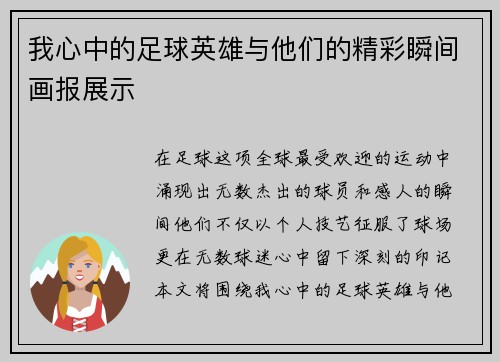 我心中的足球英雄与他们的精彩瞬间画报展示

在足球这项全球最受欢迎的运动中涌现出无数杰出的球员和感人的瞬间他们不仅以个人技艺征服了球场更在无数球迷心中留下深刻的印记本文将围绕我心中的足球英雄与他